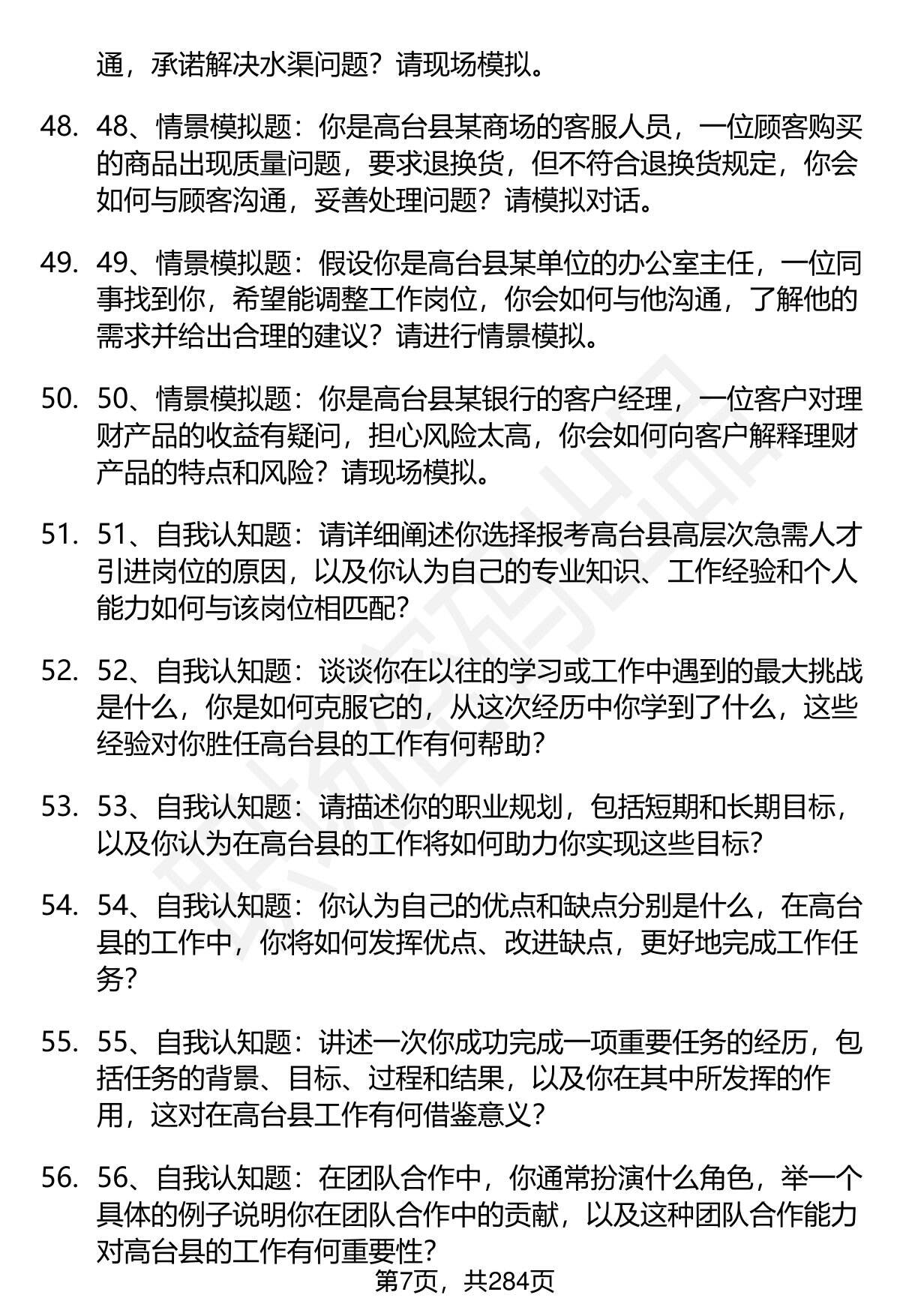 通，承诺解决水渠问题？请现场模拟。

48. 48、情景模拟题：你是高台县某商场的客服人员，一位顾客购买的商品出现质量问题，要求退换货，但不符合退换货规定，你会如何与顾客沟通，妥善处理问题？请模拟对话。

49. 49、情景模拟题：假设你是高台县某单位的办公室主任，一位同事找到你，希望能调整工作岗位，你会如何与他沟通，了解他的需求并给出合理的建议？请进行情景模拟。

50. 50、情景模拟题：你是高台县某银行的客户经理，一位客户对理财产品的收益有疑问，担心风险太高，你会如何向客户解释理财产品的特点和风险？请现场模拟。

51. 51、自我认知题：请详细阐述你选择报考高台县高层次急需人才引进岗位的原因，以及你认为自己的专业知识、工作经验和个人能力如何与该岗位相匹配？

52. 52、自我认知题：谈谈你在以往的学习或工作中遇到的最大挑战是什么，你是如何克服它的，从这次经历中你学到了什么，这些经验对你胜任高台县的工作有何帮助？

53. 53、自我认知题：请描述你的职业规划，包括短期和长期目标，以及你认为在高台县的工作将如何助力你实现这些目标？

54. 54、自我认知题：你认为自己的优点和缺点分别是什么，在高台县的工作中，你将如何发挥优点、改进缺点，更好地完成工作任务？

55. 55、自我认知题：讲述一次你成功完成一项重要任务的经历，包括任务的背景、目标、过程和结果，以及你在其中所发挥的作用，这对在高台县工作有何借鉴意义？

56. 56、自我认知题：在团队合作中，你通常扮演什么角色，举一个具体的例子说明你在团队合作中的贡献，以及这种团队合作能力对高台县的工作有何重要性？

第7页，共284页